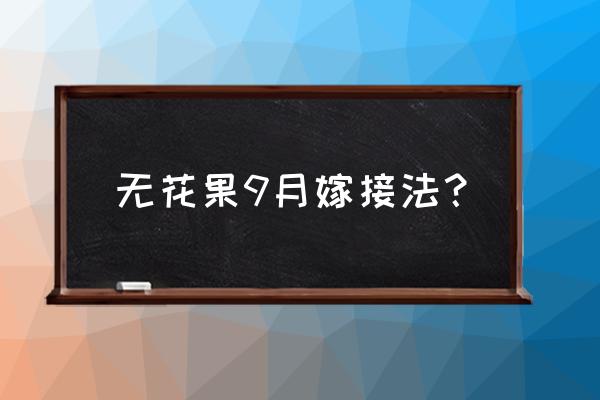 无花果9月嫁接法？